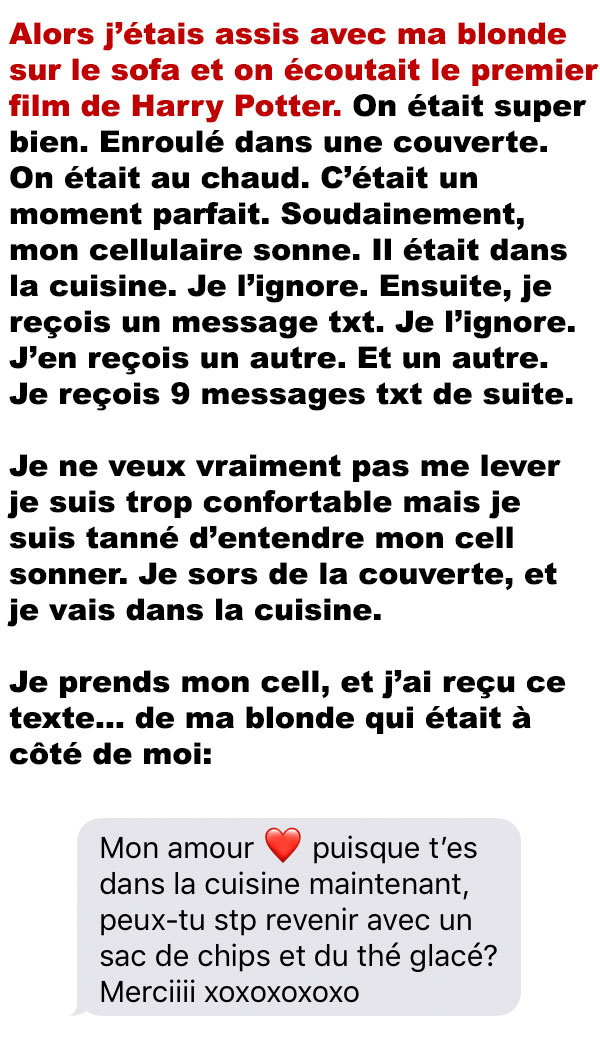 Alors j'étais assis avec ma blonde sur le sofa et on écoutait le premier film de Harry Potter. On était super bien. Enroulé dans une couverte. On était au chaud. C'était un moment parfait. Soudainement, mon cellulaire sonne. Il était dans la cuisine. Je l'ignore. Ensuite, je reçois un message txt. Je l'ignore. J'en reçois un autre. Et un autre. Je reçois 9 messages txt de suite.

Je ne veux vraiment pas me lever je suis trop confortable mais je suis tanné d'entendre mon cell sonner. Je sors de la couverte, et je vais dans la cuisine.

Je prends mon cell, et j'ai reçu ce texte... de ma blonde qui était à côté de moi:

Mon amour ❤️ puisque t'es dans la cuisine maintenant, peux-tu stp revenir avec un sac de chips et du thé glacé? Merciiii xoxoxoxoxo